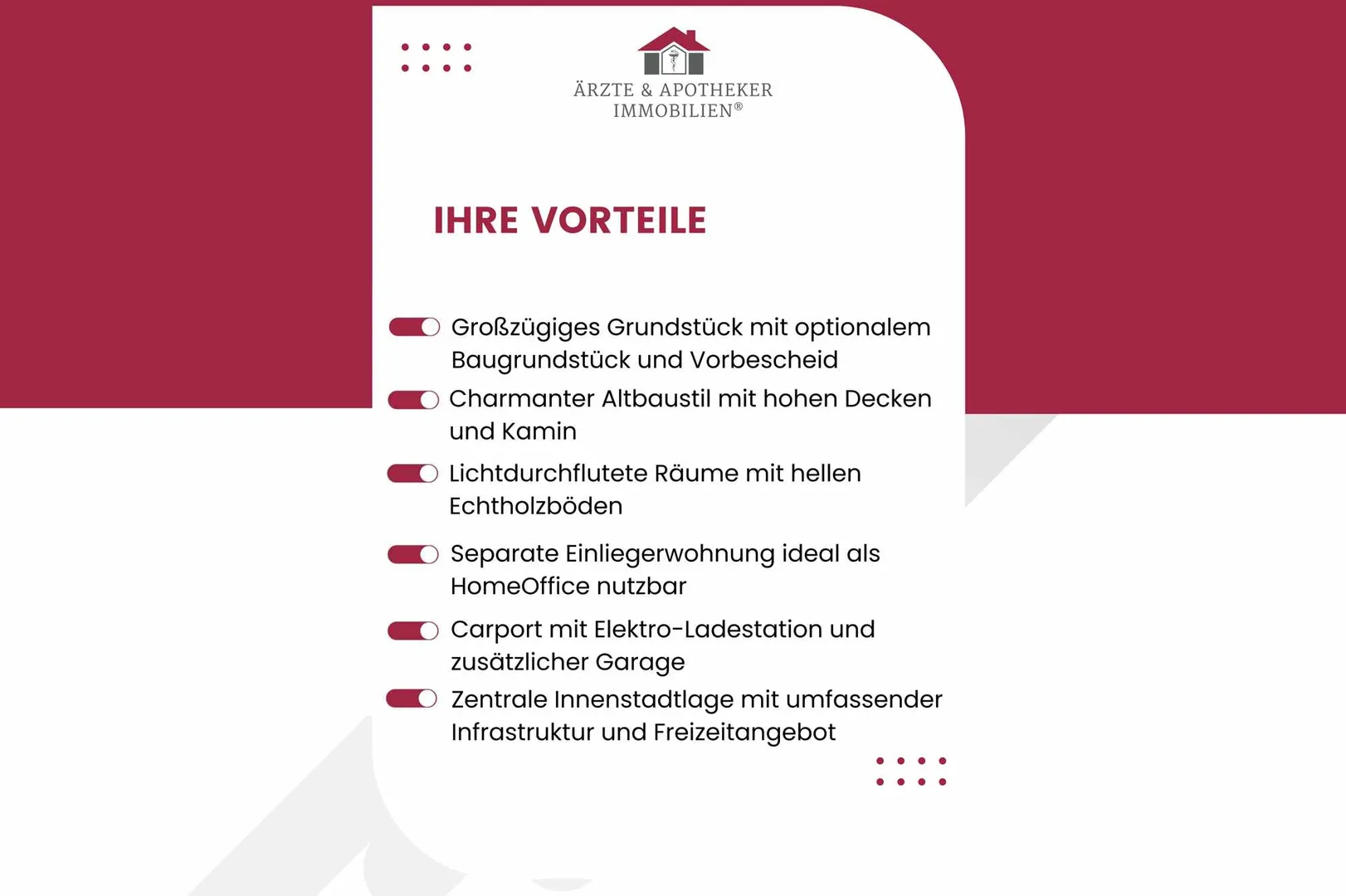 ÄRZTE & APOTHEKER IMMOBILIEN®

IHRE VORTEILE

Großzügiges Grundstück mit optionalem Baugrundstück und Vorbescheid

Charmanter Altbaustil mit hohen Decken und Kamin

Lichtdurchflutete Räume mit hellen Echtholzböden

Separate Einliegerwohnung ideal als HomeOffice nutzbar

Carport mit Elektro-Ladestation und zusätzlicher Garage

Zentrale Innenstadtlage mit umfassender Infrastruktur und Freizeitangebot